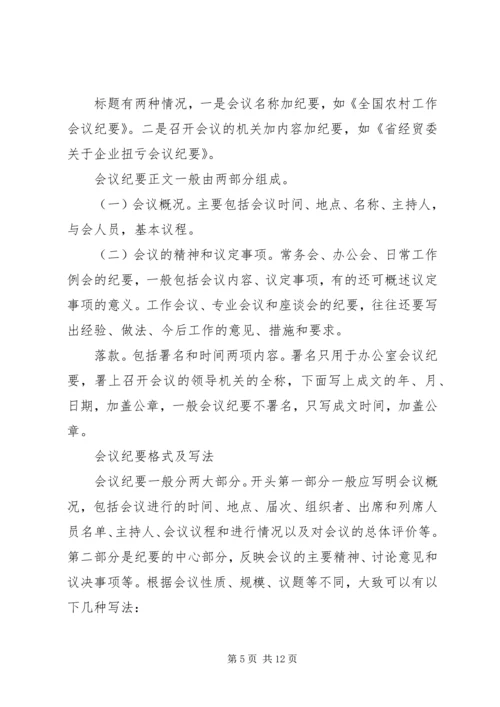 标题有两种情况，一是会议名称加纪要，如《全国农村工作会议纪要》。二是召开会议的机关加内容加纪要，如《省经贸委关于企业扭亏会议纪要》。

会议纪要正文一般由两部分组成。

（一）会议概况。主要包括会议时间、地点、名称、主持人，与会人员，基本议程。

（二）会议的精神和议定事项。常务会、办公会、日常工作例会的纪要，一般包括会议内容、议定事项，有的还可概述议定事项的意义。工作会议、专业会议和座谈会的纪要，往往还要写出经验、做法、今后工作的意见、措施和要求。

落款。包括署名和时间两项内容。署名只用于办公室会议纪要，署上召开会议的领导机关的全称，下面写上成文的年、月、日期，加盖公章，一般会议纪要不署名，只写成文时间，加盖公章。

会议纪要格式及写法

会议纪要一般分两大部分。开头第一部分一般应写明会议概况，包括会议进行的时间、地点、届次、组织者、出席和列席人员名单、主持人、会议议程和进行情况以及对会议的总体评价等。第二部分是纪要的中心部分，反映会议的主要精神、讨论意见和议决事项等。根据会议性质、规模、议题等不同，大致可以有以下几种写法：

第 5 页 共 12 页